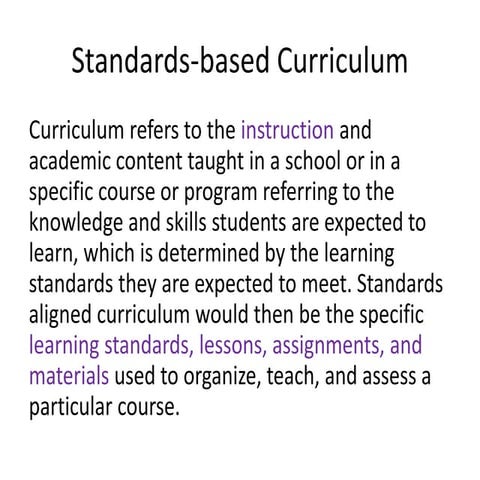 Standards-based Curriculum

Curriculum refers to the instruction and academic content taught in a school or in a specific course or program referring to the knowledge and skills students are expected to learn, which is determined by the learning standards they are expected to meet. Standards aligned curriculum would then be the specific learning standards, lessons, assignments, and materials used to organize, teach, and assess a particular course.